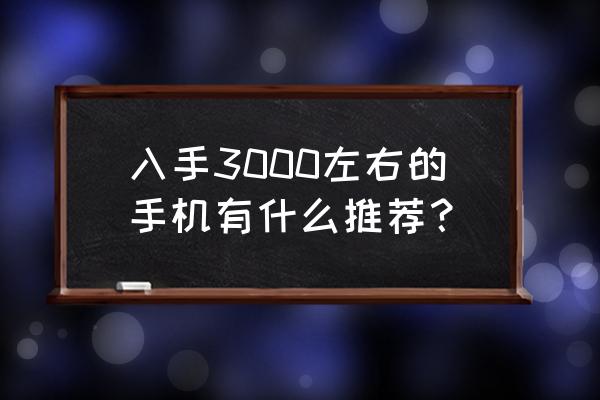 入手3000左右的手机有什么推荐？